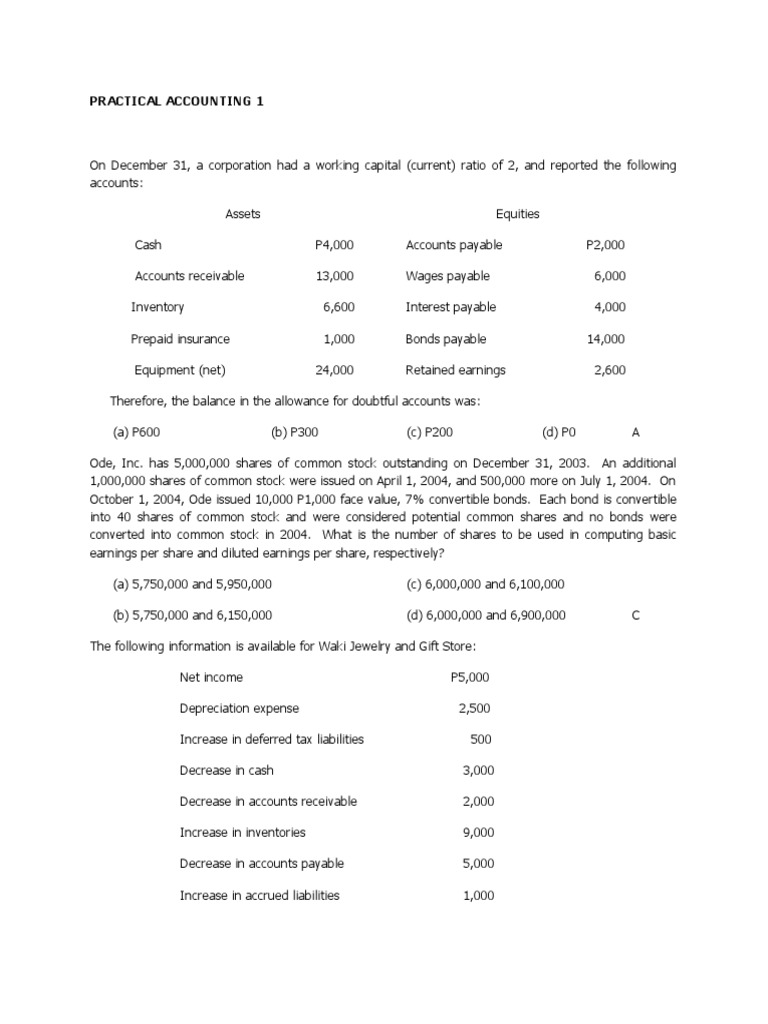 PRACTICAL ACCOUNTING 1

On December 31, a corporation had a working capital (current) ratio of 2, and reported the following accounts:

| Assets | | Equities | |
|---|---|---|---|
| Cash | P4,000 | Accounts payable | P2,000 |
| Accounts receivable | 13,000 | Wages payable | 6,000 |
| Inventory | 6,600 | Interest payable | 4,000 |
| Prepaid insurance | 1,000 | Bonds payable | 14,000 |
| Equipment (net) | 24,000 | Retained earnings | 2,600 |

Therefore, the balance in the allowance for doubtful accounts was:

(a) P600 (b) P300 (c) P200 (d) P0 A

Ode, Inc. has 5,000,000 shares of common stock outstanding on December 31, 2003. An additional 1,000,000 shares of common stock were issued on April 1, 2004, and 500,000 more on July 1, 2004. On October 1, 2004, Ode issued 10,000 P1,000 face value, 7% convertible bonds. Each bond is convertible into 40 shares of common stock and were considered potential common shares and no bonds were converted into common stock in 2004. What is the number of shares to be used in computing basic earnings per share and diluted earnings per share, respectively?

(a) 5,750,000 and 5,950,000
(c) 6,000,000 and 6,100,000
(b) 5,750,000 and 6,150,000
(d) 6,000,000 and 6,900,000 C

The following information is available for Waki Jewelry and Gift Store:

| | |
|---|---|
| Net income | P5,000 |
| Depreciation expense | 2,500 |
| Increase in deferred tax liabilities | 500 |
| Decrease in cash | 3,000 |
| Decrease in accounts receivable | 2,000 |
| Increase in inventories | 9,000 |
| Decrease in accounts payable | 5,000 |
| Increase in accrued liabilities | 1,000 |